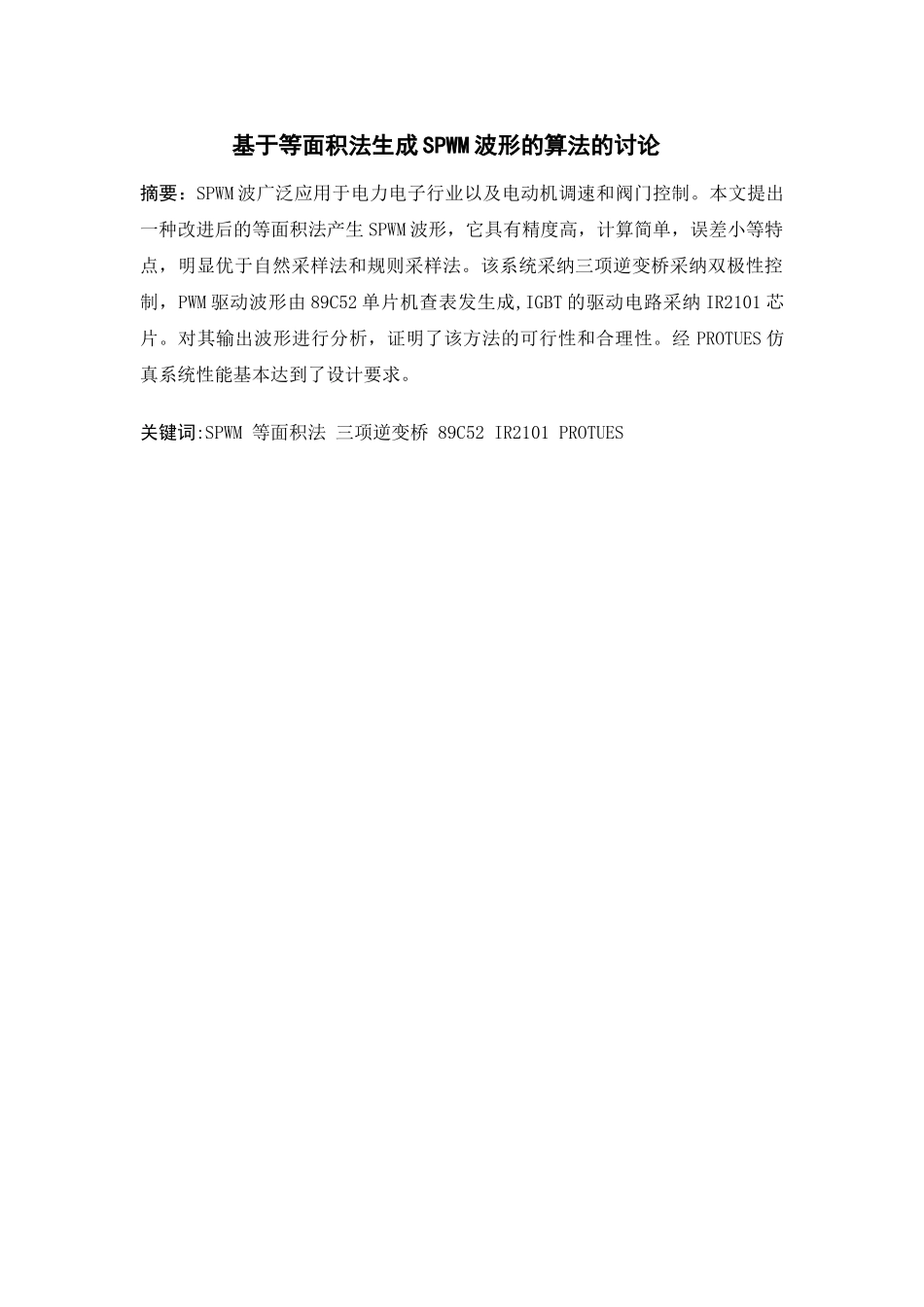 基于等面积法生成SPWM波形的算法的讨论

摘要：SPWM波广泛应用于电力电子行业以及电动机调速和阀门控制。本文提出一种改进后的等面积法产生SPWM波形，它具有精度高，计算简单，误差小等特点，明显优于自然采样法和规则采样法。该系统采纳三项逆变桥采纳双极性控制，PWM驱动波形由89C52单片机查表发生成,IGBT的驱动电路采纳IR2101芯片。对其输出波形进行分析，证明了该方法的可行性和合理性。经PROTUES仿真系统性能基本达到了设计要求。

关键词:SPWM 等面积法 三项逆变桥 89C52 IR2101 PROTUES